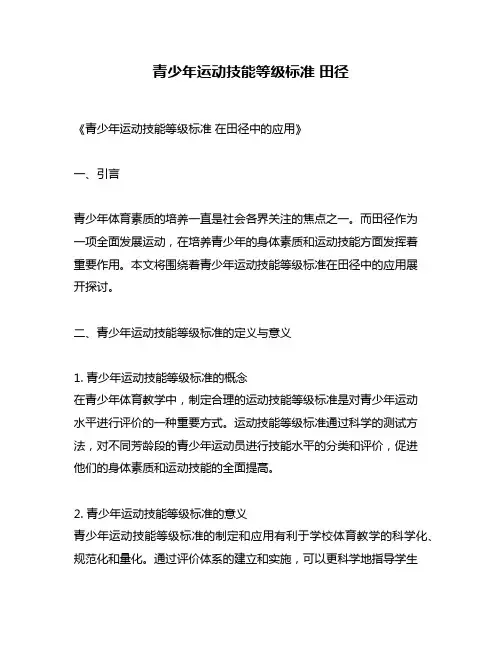 青少年运动技能等级标准 田径

《青少年运动技能等级标准 在田径中的应用》

一、引言

青少年体育素质的培养一直是社会各界关注的焦点之一。而田径作为一项全面发展运动，在培养青少年的身体素质和运动技能方面发挥着重要作用。本文将围绕着青少年运动技能等级标准在田径中的应用展开探讨。

二、青少年运动技能等级标准的定义与意义

1. 青少年运动技能等级标准的概念
在青少年体育教学中，制定合理的运动技能等级标准是对青少年运动水平进行评价的一种重要方式。运动技能等级标准通过科学的测试方法，对不同芳龄段的青少年运动员进行技能水平的分类和评价，促进他们的身体素质和运动技能的全面提高。

2. 青少年运动技能等级标准的意义
青少年运动技能等级标准的制定和应用有利于学校体育教学的科学化、规范化和量化。通过评价体系的建立和实施，可以更科学地指导学生